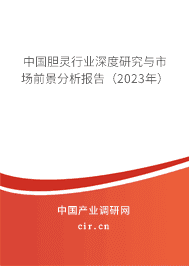 中国胆灵行业深度研究与市场前景分析报告（2023年）

中国产业调研网

cir.cn